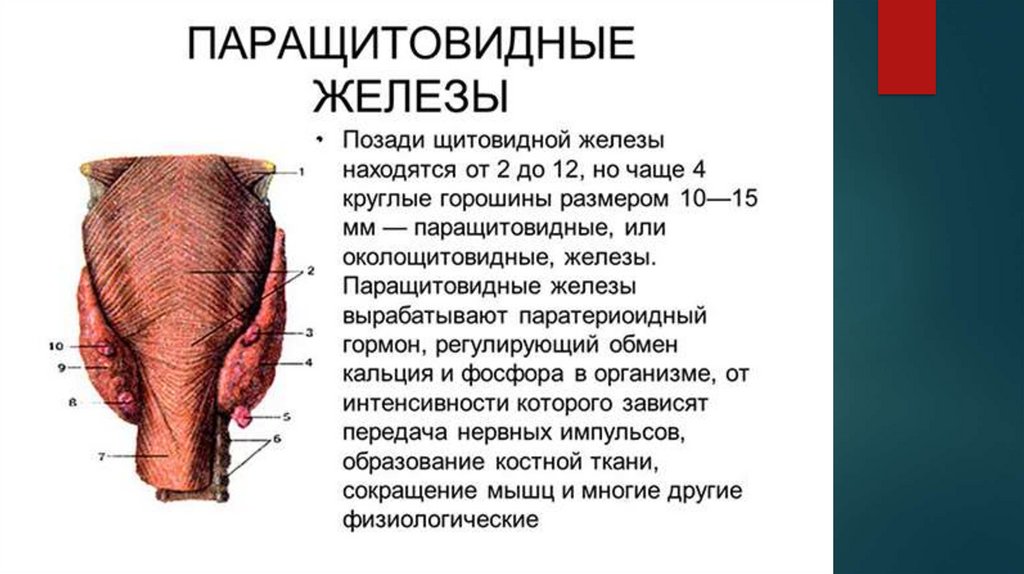 ПАРАЩИТОВИДНЫЕ ЖЕЛЕЗЫ

• Позади щитовидной железы находятся от 2 до 12, но чаще 4 круглые горошины размером 10—15 мм — паращитовидные, или околощитовидные, железы. Паращитовидные железы вырабатывают паратериоидный гормон, регулирующий обмен кальция и фосфора в организме, от интенсивности которого зависят передача нервных импульсов, образование костной ткани, сокращение мышц и многие другие физиологические

1
2
3
4
5
6
7
8
9
10